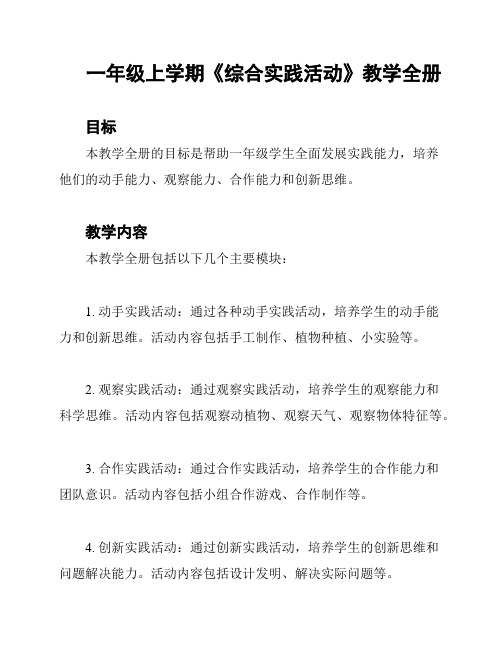 一年级上学期《综合实践活动》教学全册

目标

本教学全册的目标是帮助一年级学生全面发展实践能力，培养他们的动手能力、观察能力、合作能力和创新思维。

教学内容

本教学全册包括以下几个主要模块：

1. 动手实践活动：通过各种动手实践活动，培养学生的动手能力和创新思维。活动内容包括手工制作、植物种植、小实验等。

2. 观察实践活动：通过观察实践活动，培养学生的观察能力和科学思维。活动内容包括观察动植物、观察天气、观察物体特征等。

3. 合作实践活动：通过合作实践活动，培养学生的合作能力和团队意识。活动内容包括小组合作游戏、合作制作等。

4. 创新实践活动：通过创新实践活动，培养学生的创新思维和问题解决能力。活动内容包括设计发明、解决实际问题等。